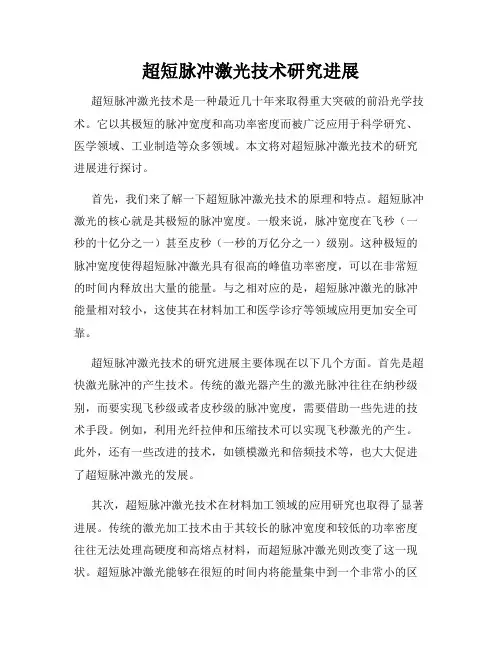 超短脉冲激光技术研究进展

超短脉冲激光技术是一种最近几十年来取得重大突破的前沿光学技术。它以其极短的脉冲宽度和高功率密度而被广泛应用于科学研究、医学领域、工业制造等众多领域。本文将对超短脉冲激光技术的研究进展进行探讨。

首先，我们来了解一下超短脉冲激光技术的原理和特点。超短脉冲激光的核心就是其极短的脉冲宽度。一般来说，脉冲宽度在飞秒（一秒的十亿分之一）甚至皮秒（一秒的万亿分之一）级别。这种极短的脉冲宽度使得超短脉冲激光具有很高的峰值功率密度，可以在非常短的时间内释放出大量的能量。与之相对应的是，超短脉冲激光的脉冲能量相对较小，这使其在材料加工和医学诊疗等领域应用更加安全可靠。

超短脉冲激光技术的研究进展主要体现在以下几个方面。首先是超快激光脉冲的产生技术。传统的激光器产生的激光脉冲往往在纳秒级别，而要实现飞秒级或者皮秒级的脉冲宽度，需要借助一些先进的技术手段。例如，利用光纤拉伸和压缩技术可以实现飞秒激光的产生。此外，还有一些改进的技术，如锁模激光和倍频技术等，也大大促进了超短脉冲激光的发展。

其次，超短脉冲激光技术在材料加工领域的应用研究也取得了显著进展。传统的激光加工技术由于其较长的脉冲宽度和较低的功率密度往往无法处理高硬度和高熔点材料，而超短脉冲激光则改变了这一现状。超短脉冲激光能够在很短的时间内将能量集中到一个非常小的区